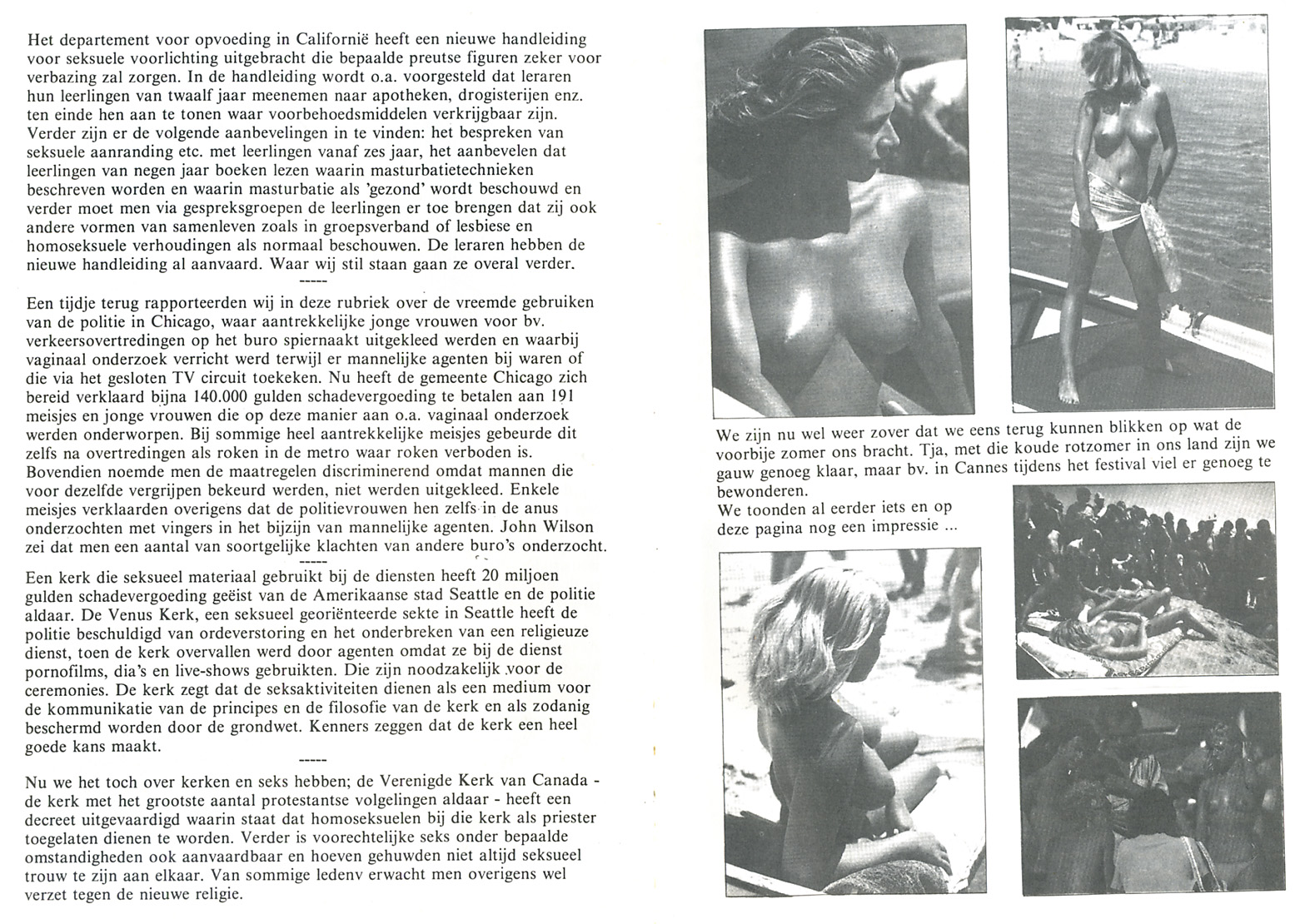 Het departement voor opvoeding in Californië heeft een nieuwe handleiding voor seksuele voorlichting uitgebracht die bepaalde preutse figuren zeker voor verbazing zal zorgen. In de handleiding wordt o.a. voorgesteld dat leraren hun leerlingen van twaalf jaar meenemen naar apotheken, drogisterijen enz. ten einde hen aan te tonen waar voorbehoedsmiddelen verkrijgbaar zijn. Verder zijn er de volgende aanbevelingen in te vinden: het bespreken van seksuele aanranding etc. met leerlingen vanaf zes jaar, het aanbevelen dat leerlingen van negen jaar boeken lezen waarin masturbatietechnieken beschreven worden en waarin masturbatie als 'gezond' wordt beschouwd en verder moet men via gespreksgroepen de leerlingen er toe brengen dat zij ook andere vormen van samenleven zoals in groepsverband of lesbiese en homoseksuele verhoudingen als normaal beschouwen. De leraren hebben de nieuwe handleiding al aanvaard. Waar wij stil staan gaan ze overal verder.

-----

Een tijdje terug rapporteerden wij in deze rubriek over de vreemde gebruiken van de politie in Chicago, waar aantrekkelijke jonge vrouwen voor bv. verkeersovertredingen op het buro spiernaakt uitgekleed werden en waarbij vaginaal onderzoek verricht werd terwijl er mannelijke agenten bij waren of die via het gesloten TV circuit toekeken. Nu heeft de gemeente Chicago zich bereid verklaard bijna 140.000 gulden schadevergoeding te betalen aan 191 meisjes en jonge vrouwen die op deze manier aan o.a. vaginaal onderzoek werden onderworpen. Bij sommige heel aantrekkelijke meisjes gebeurde dit zelfs na overtredingen als roken in de metro waar roken verboden is. Bovendien noemde men de maatregelen discriminerend omdat mannen die voor dezelfde vergrijpen bekeurd werden, niet werden uitgekleed. Enkele meisjes verklaarden overigens dat de politievrouwen hen zelfs in de anus onderzochten met vingers in het bijzijn van mannelijke agenten. John Wilson zei dat men een aantal van soortgelijke klachten van andere buro's onderzocht.

-----

Een kerk die seksueel materiaal gebruikt bij de diensten heeft 20 miljoen gulden schadevergoeding geëist van de Amerikaanse stad Seattle en de politie aldaar. De Venus Kerk, een seksueel georiënteerde sekte in Seattle heeft de politie beschuldigd van ordeverstoring en het onderbreken van een religieuze dienst, toen de kerk overvallen werd door agenten omdat ze bij de dienst pornofilms, dia's en live-shows gebruikten. Die zijn noodzakelijk voor de ceremonies. De kerk zegt dat de seksaktiviteiten dienen als een medium voor de kommunikatie van de principes en de filosofie van de kerk en als zodanig beschermd worden door de grondwet. Kenners zeggen dat de kerk een heel goede kans maakt.

-----

Nu we het toch over kerken en seks hebben; de Verenigde Kerk van Canada - de kerk met het grootste aantal protestantse volgelingen aldaar - heeft een decreet uitgevaardigd waarin staat dat homoseksuelen bij die kerk als priester toegelaten dienen te worden. Verder is voorechtelijke seks onder bepaalde omstandigheden ook aanvaardbaar en hoeven gehuwden niet altijd seksueel trouw te zijn aan elkaar. Van sommige ledenv erwacht men overigens wel verzet tegen de nieuwe religie.

We zijn nu wel weer zover dat we eens terug kunnen blikken op wat de voorbije zomer ons bracht. Tja, met die koude rotzomer in ons land zijn we gauw genoeg klaar, maar bv. in Cannes tijdens het festival viel er genoeg te bewonderen.
We toonden al eerder iets en op deze pagina nog een impressie ...